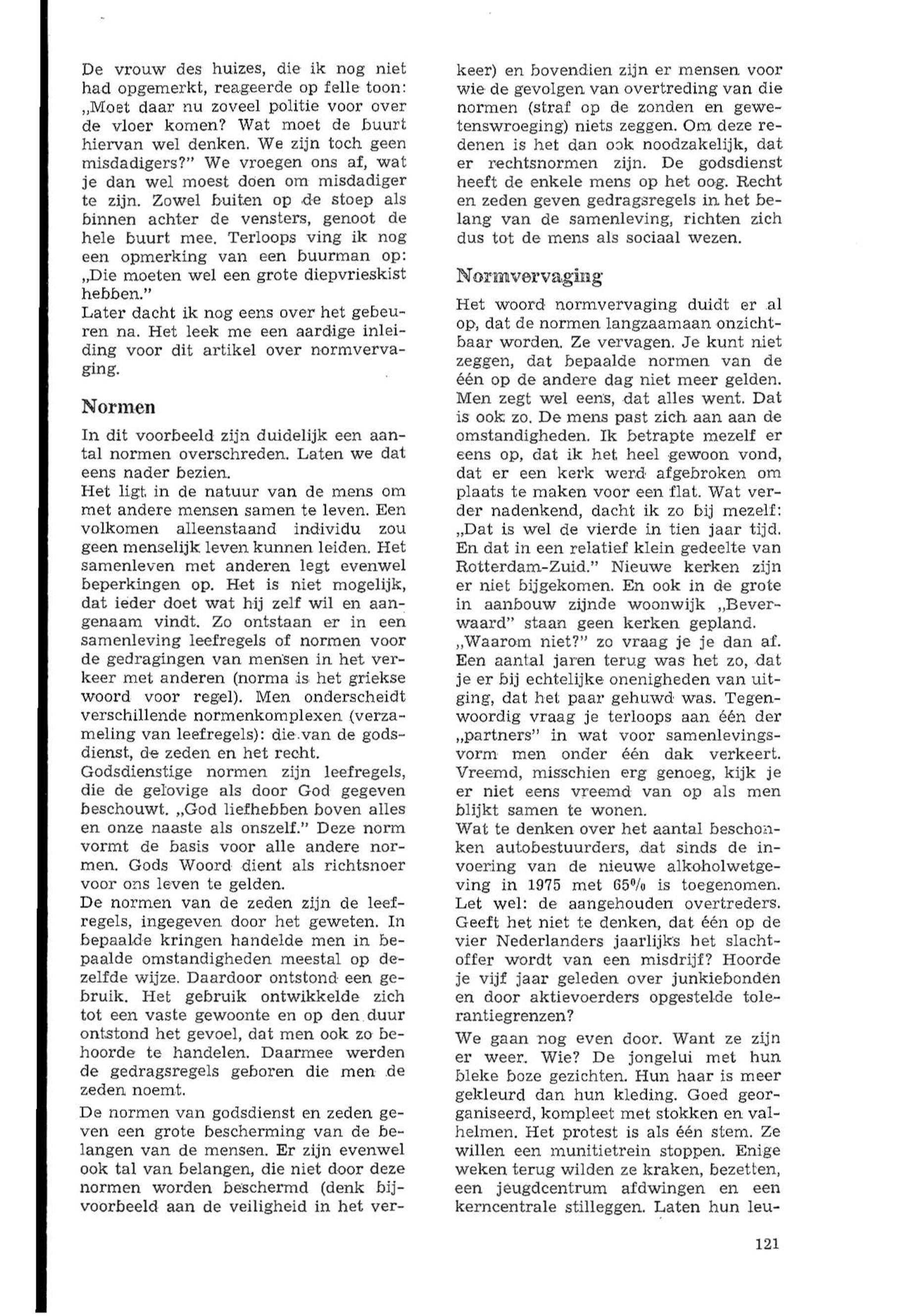 De vrouw des huizes, die ik nog niet had opgemerkt, reageerde op felle toon: „Moet daar nu zoveel politie voor over de vloer komen? Wat moet de buurt hiervan wel denken. We zijn toch geen misdadigers?" We vroegen ons af, wat je dan wel moest doen om misdadiger te zijn. Zowel buiten op de stoep als binnen achter de vensters, genoot de hele buurt mee. Terloops ving ik nog een opmerking van een buurman op: „Die moeten wel een grote diepvrieskist hebben."
Later dacht ik nog eens over het gebeuren na. Het leek me een aardige inleiding voor dit artikel over normvervaging.

Normen

In dit voorbeeld zijn duidelijk een aantal normen overschreden. Laten we dat eens nader bezien.
Het ligt in de natuur van de mens om met andere mensen samen te leven. Een volkomen alleenstaand individu zou geen menselijk leven kunnen leiden. Het samenleven met anderen legt evenwel beperkingen op. Het is niet mogelijk, dat ieder doet wat hij zelf wil en aangenaam vindt. Zo ontstaan er in een samenleving leefregels of normen voor de gedragingen van mensen in het verkeer met anderen (norma is het griekse woord voor regel). Men onderscheidt verschillende normenkomplexen (verzameling van leefregels): die van de godsdienst, de zeden en het recht.
Godsdienstige normen zijn leefregels, die de gelovige als door God gegeven beschouwt. „God liefhebben boven alles en onze naaste als onszelf." Deze norm vormt de basis voor alle andere normen. Gods Woord dient als richtsnoer voor ons leven te gelden.
De normen van de zeden zijn de leefregels, ingegeven door het geweten. In bepaalde kringen handelde men in bepaalde omstandigheden meestal op dezelfde wijze. Daardoor ontstond een gebruik. Het gebruik ontwikkelde zich tot een vaste gewoonte en op den duur ontstond het gevoel, dat men ook zo behoorde te handelen. Daarmee werden de gedragsregels geboren die men de zeden noemt.

De normen van godsdienst en zeden geven een grote bescherming van de belangen van de mensen. Er zijn evenwel ook tal van belangen, die niet door deze normen worden beschermd (denk bijvoorbeeld aan de veiligheid in het verkeer) en bovendien zijn er mensen voor wie de gevolgen van overtreding van die normen (straf op de zonden en gewetenswroeging) niets zeggen. Om deze redenen is het dan ook noodzakelijk, dat er rechtsnormen zijn. De godsdienst heeft de enkele mens op het oog. Recht en zeden geven gedragsregels in het belang van de samenleving, richten zich dus tot de mens als sociaal wezen.

Normvervaging

Het woord normvervaging duidt er al op, dat de normen langzaamaan onzichtbaar worden. Ze vervagen. Je kunt niet zeggen, dat bepaalde normen van de één op de andere dag niet meer gelden. Men zegt wel eens, dat alles went. Dat is ook zo. De mens past zich aan aan de omstandigheden. Ik betrapte mezelf er eens op, dat ik het heel gewoon vond, dat er een kerk werd afgebroken om plaats te maken voor een flat. Wat verder nadenkend, dacht ik zo bij mezelf: „Dat is wel de vierde in tien jaar tijd. En dat in een relatief klein gedeelte van Rotterdam-Zuid." Nieuwe kerken zijn er niet bijgekomen. En ook in de grote in aanbouw zijnde woonwijk „Beverwaard" staan geen kerken gepland.
„Waarom niet?" zo vraag je je dan af. Een aantal jaren terug was het zo, dat je er bij echtelijke onenigheden van uitging, dat het paar gehuwd was. Tegenwoordig vraag je terloops aan één der „partners" in wat voor samenlevingsvorm men onder één dak verkeert. Vreemd, misschien erg genoeg, kijk je er niet eens vreemd van op als men blijkt samen te wonen.
Wat te denken over het aantal beschonken autobestuurders, dat sinds de invoering van de nieuwe alkoholwetgeving in 1975 met 65% is toegenomen. Let wel: de aangehouden overtreders. Geeft het niet te denken, dat één op de vier Nederlanders jaarlijks het slachtoffer wordt van een misdrijf? Hoorde je vijf jaar geleden over junkiebonden en door aktievoerders opgestelde tolerantiegrenzen?
We gaan nog even door. Want ze zijn er weer. Wie? De jongelui met hun bleke boze gezichten. Hun haar is meer gekleurd dan hun kleding. Goed georganiseerd, kompleet met stokken en valhelmen. Het protest is als één stem. Ze willen een munitietrein stoppen. Enige weken terug wilden ze kraken, bezetten, een jeugdcentrum afdwingen en een kerncentrale stilleggen. Laten hun leu-

121